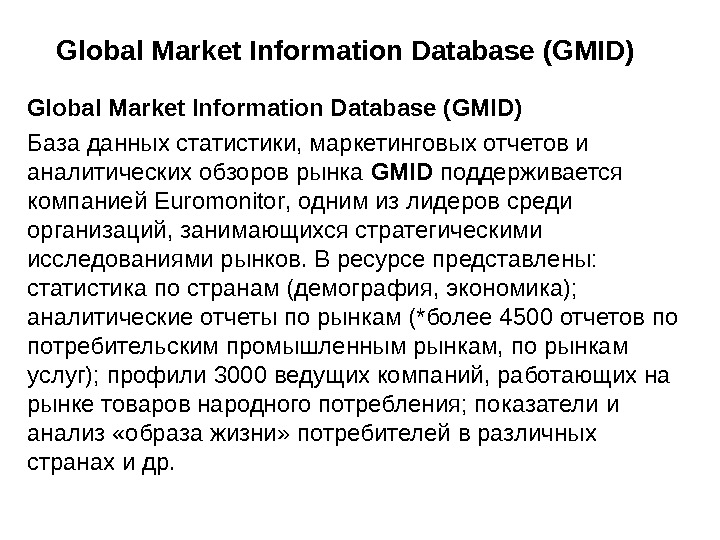 Global Market Information Database (GMID)

Global Market Information Database (GMID)

База данных статистики, маркетинговых отчетов и аналитических обзоров рынка GMID поддерживается компанией Euromonitor, одним из лидеров среди организаций, занимающихся стратегическими исследованиями рынков. В ресурсе представлены: статистика по странам (демография, экономика); аналитические отчеты по рынкам (*более 4500 отчетов по потребительским промышленным рынкам, по рынкам услуг); профили 3000 ведущих компаний, работающих на рынке товаров народного потребления; показатели и анализ «образа жизни» потребителей в различных странах и др.